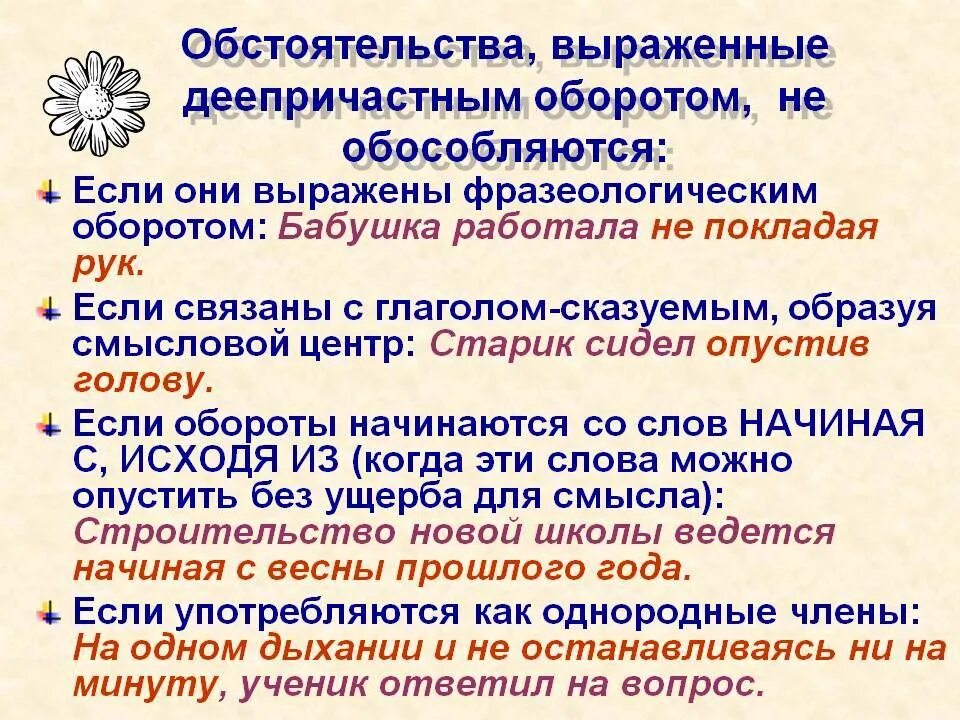 Обстоятельства, выраженные деепричастным оборотом, не обособляются:

Если они выражены фразеологическим оборотом: Бабушка работала не покладая рук.

Если связаны с глаголом-сказуемым, образуя смысловой центр: Старик сидел опустив голову.

Если обороты начинаются со слов НАЧИНАЯ С, ИСХОДЯ ИЗ (когда эти слова можно опустить без ущерба для смысла): Строительство новой школы ведется начиная с весны прошлого года.

Если употребляются как однородные члены: На одном дыхании и не останавливаясь ни на минуту, ученик ответил на вопрос.